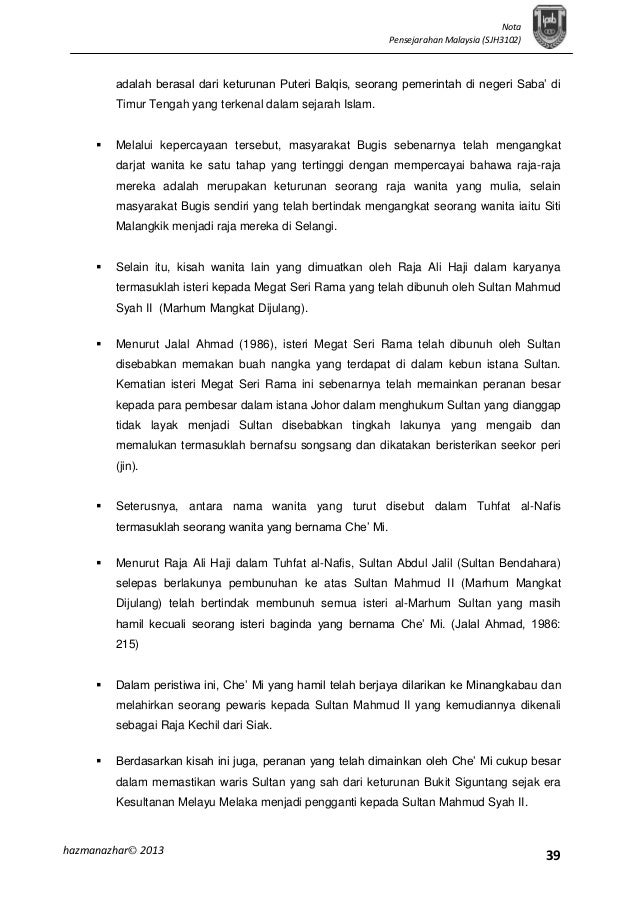 Nota
Pensejarahan Malaysia (SJH3102)

adalah berasal dari keturunan Puteri Balqis, seorang pemerintah di negeri Saba' di Timur Tengah yang terkenal dalam sejarah Islam.

▪ Melalui kepercayaan tersebut, masyarakat Bugis sebenarnya telah mengangkat darjat wanita ke satu tahap yang tertinggi dengan mempercayai bahawa raja-raja mereka adalah merupakan keturunan seorang raja wanita yang mulia, selain masyarakat Bugis sendiri yang telah bertindak mengangkat seorang wanita iaitu Siti Malangkik menjadi raja mereka di Selangi.

▪ Selain itu, kisah wanita lain yang dimuatkan oleh Raja Ali Haji dalam karyanya termasuklah isteri kepada Megat Seri Rama yang telah dibunuh oleh Sultan Mahmud Syah II (Marhum Mangkat Dijulang).

▪ Menurut Jalal Ahmad (1986), isteri Megat Seri Rama telah dibunuh oleh Sultan disebabkan memakan buah nangka yang terdapat di dalam kebun istana Sultan. Kematian isteri Megat Seri Rama ini sebenarnya telah memainkan peranan besar kepada para pembesar dalam istana Johor dalam menghukum Sultan yang dianggap tidak layak menjadi Sultan disebabkan tingkah lakunya yang mengaib dan memalukan termasuklah bernafsu songsang dan dikatakan beristerikan seekor peri (jin).

▪ Seterusnya, antara nama wanita yang turut disebut dalam Tuhfat al-Nafis termasuklah seorang wanita yang bernama Che' Mi.

▪ Menurut Raja Ali Haji dalam Tuhfat al-Nafis, Sultan Abdul Jalil (Sultan Bendahara) selepas berlakunya pembunuhan ke atas Sultan Mahmud II (Marhum Mangkat Dijulang) telah bertindak membunuh semua isteri al-Marhum Sultan yang masih hamil kecuali seorang isteri baginda yang bernama Che' Mi. (Jalal Ahmad, 1986: 215)

▪ Dalam peristiwa ini, Che' Mi yang hamil telah berjaya dilarikan ke Minangkabau dan melahirkan seorang pewaris kepada Sultan Mahmud II yang kemudiannya dikenali sebagai Raja Kechil dari Siak.

▪ Berdasarkan kisah ini juga, peranan yang telah dimainkan oleh Che' Mi cukup besar dalam memastikan waris Sultan yang sah dari keturunan Bukit Siguntang sejak era Kesultanan Melayu Melaka menjadi pengganti kepada Sultan Mahmud Syah II.

hazmanazhar© 2013
39